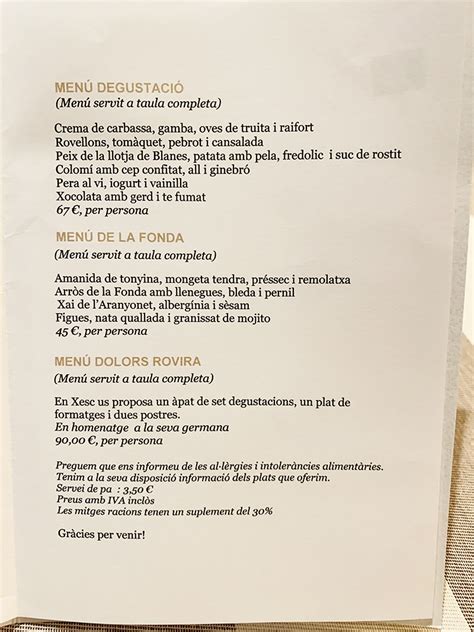 MENÚ DEGUSTACIÓ
(Menú servit a taula completa)

Crema de carbassa, gamba, oves de truita i raifort
Rovellons, tomàquet, pebrot i cansalada
Peix de la llotja de Blanes, patata amb pela, fredolic i suc de rostit
Colomí amb cep confitat, all i ginebró
Pera al vi, iogurt i vainilla
Xocolata amb gerd i te fumat
67 €, per persona

MENÚ DE LA FONDA
(Menú servit a taula completa)

Amanida de tonyina, mongeta tendra, préssec i remolatxa
Arròs de la Fonda amb llenegues, bleda i pernil
Xai de l'Aranyonet, albergínia i sèsam
Figues, nata quallada i granissat de mojito
45 €, per persona

MENÚ DOLORS ROVIRA
(Menú servit a taula completa)

En Xesc us proposa un àpat de set degustacions, un plat de formatges i dues postres.
En homenatge a la seva germana
90,00 €, per persona

Preguem que ens informeu de les al·lèrgies i intoleràncies alimentàries.
Tenim a la seva disposició informació dels plats que oferim.
Servei de pa : 3,50 €
Preus amb IVA inclòs
Les mitges racions tenen un suplement del 30%

Gràcies per venir!